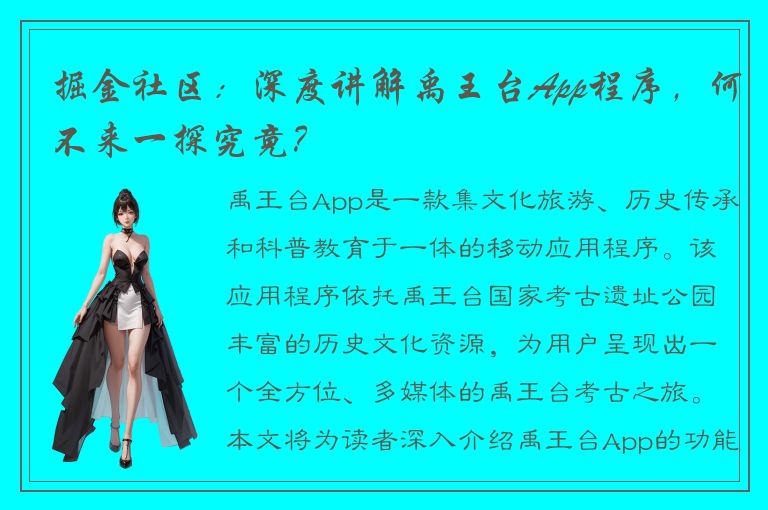 掘金社区：深度讲解禹王台App程序，何不来一探究竟？

禹王台App是一款集文化旅游、历史传承和科普教育于一体的移动应用程序。该应用程序依托禹王台国家考古遗址公园丰富的历史文化资源，为用户呈现出一个全方位、多媒体的禹王台考古之旅。本文将为读者深入介绍禹王台App的功能